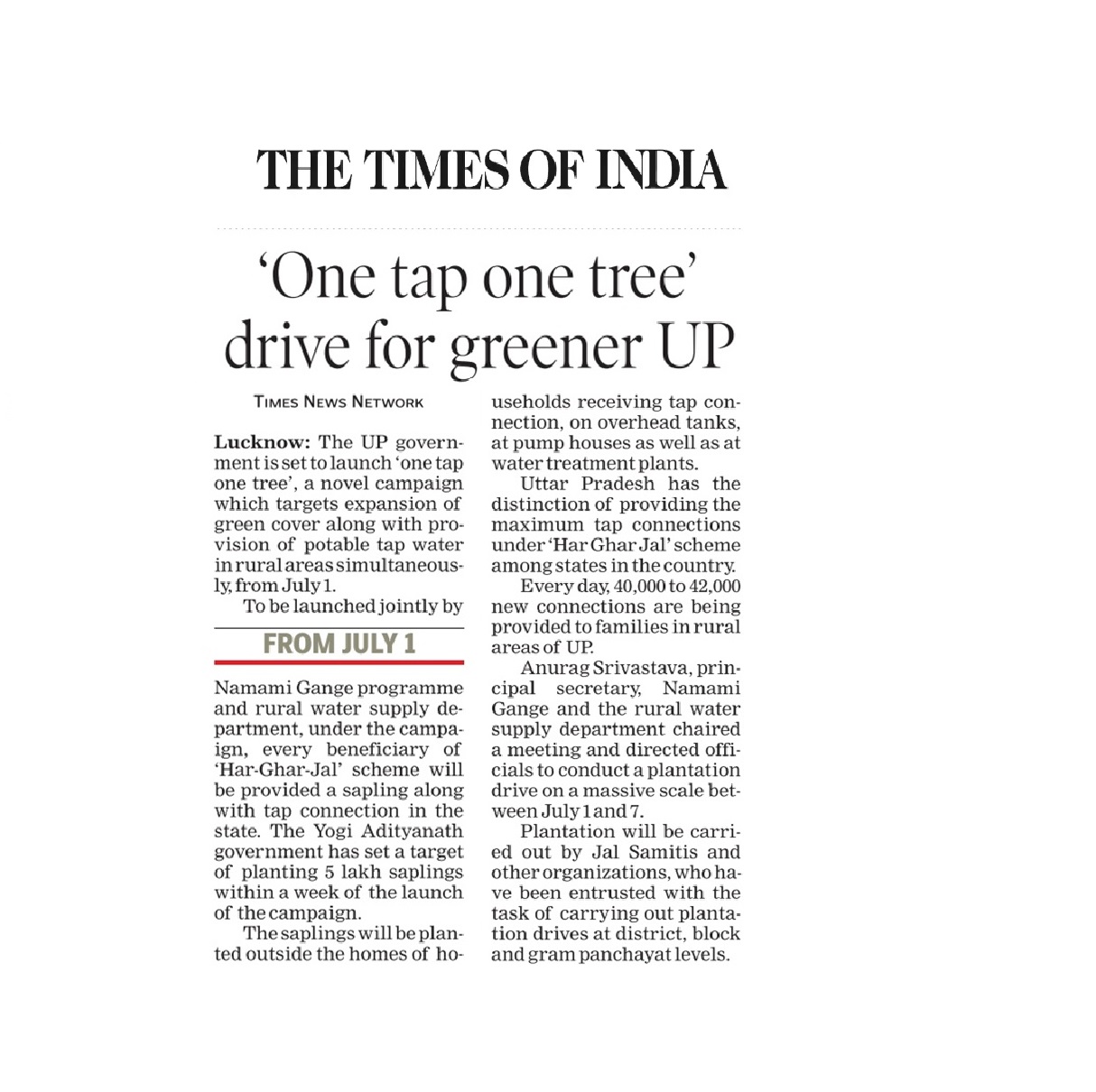 THE TIMES OF INDIA

'One tap one tree' drive for greener UP

TIMES NEWS NETWORK

Lucknow: The UP government is set to launch 'one tap one tree', a novel campaign which targets expansion of green cover along with provision of potable tap water in rural areas simultaneously, from July 1.

To be launched jointly by

FROM JULY 1

Namami Gange programme and rural water supply department, under the campaign, every beneficiary of 'Har-Ghar-Jal' scheme will be provided a sapling along with tap connection in the state. The Yogi Adityanath government has set a target of planting 5 lakh saplings within a week of the launch of the campaign.

The saplings will be planted outside the homes of households receiving tap connection, on overhead tanks, at pump houses as well as at water treatment plants.

Uttar Pradesh has the distinction of providing the maximum tap connections under 'Har Ghar Jal' scheme among states in the country.

Every day, 40,000 to 42,000 new connections are being provided to families in rural areas of UP.

Anurag Srivastava, principal secretary, Namami Gange and the rural water supply department chaired a meeting and directed officials to conduct a plantation drive on a massive scale between July 1 and 7.

Plantation will be carried out by Jal Samitis and other organizations, who have been entrusted with the task of carrying out plantation drives at district, block and gram panchayat levels.